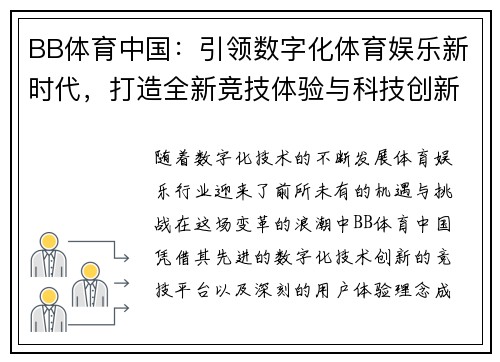 BB体育中国：引领数字化体育娱乐新时代，打造全新竞技体验与科技创新

随着数字化技术的不断发展体育娱乐行业迎来了前所未有的机遇与挑战在这场变革的浪潮中BB体育中国凭借其先进的数字化技术创新的竞技平台以及深刻的用户体验理念成